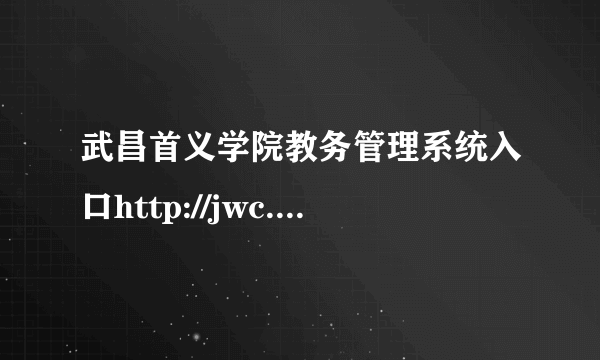 武昌首义学院教务管理系统入口http://jwc....